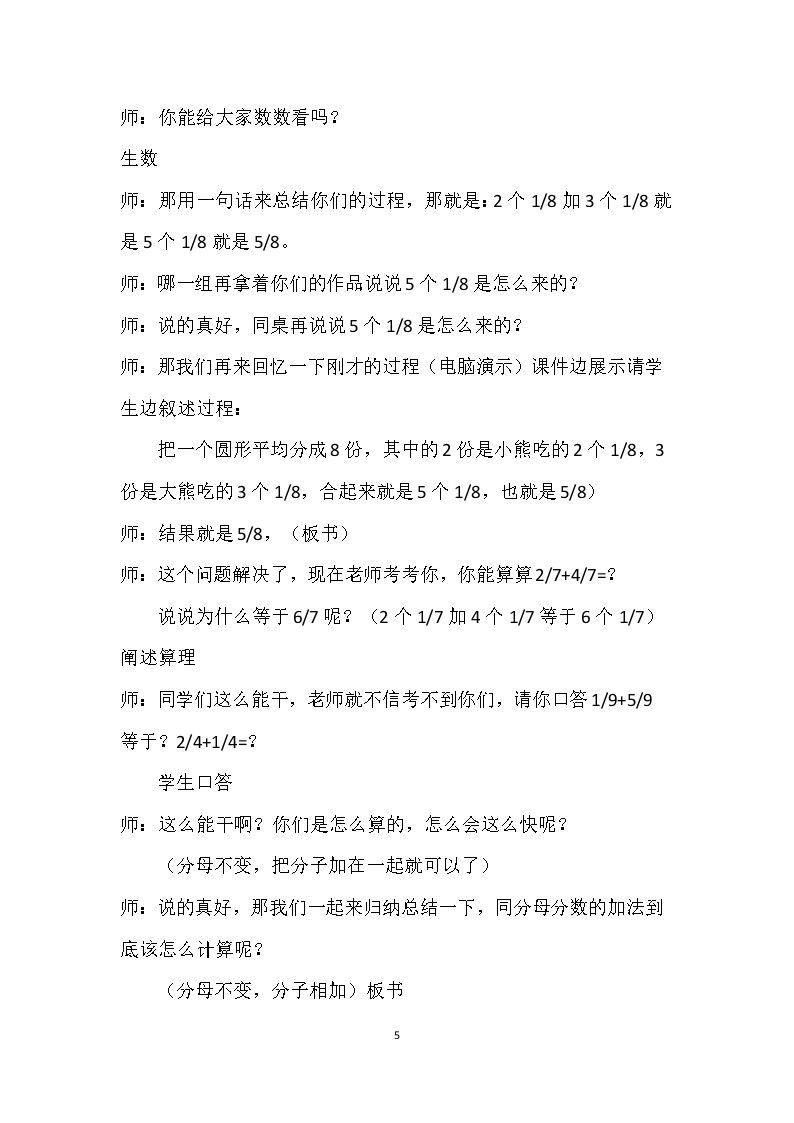 师：你能给大家数数看吗？

生数

师：那用一句话来总结你们的过程，那就是：2个1/8加3个1/8就是5个1/8就是5/8。

师：哪一组再拿着你们的作品说说5个1/8是怎么来的？

师：说的真好，同桌再说说5个1/8是怎么来的？

师：那我们再来回忆一下刚才的过程（电脑演示）课件边展示请学生边叙述过程：

把一个圆形平均分成8份，其中的2份是小熊吃的2个1/8，3份是大熊吃的3个1/8，合起来就是5个1/8，也就是5/8）

师：结果就是5/8，（板书）

师：这个问题解决了，现在老师考考你，你能算算2/7+4/7=?

说说为什么等于6/7呢？（2个1/7加4个1/7等于6个1/7）

阐述算理

师：同学们这么能干，老师就不信考不到你们，请你口答1/9+5/9等于？2/4+1/4=?

学生口答

师：这么能干啊？你们是怎么算的，怎么会这么快呢？

（分母不变，把分子加在一起就可以了）

师：说的真好，那我们一起来归纳总结一下，同分母分数的加法到底该怎么计算呢？

（分母不变，分子相加）板书

5